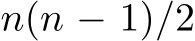 $n(n-1)/2$